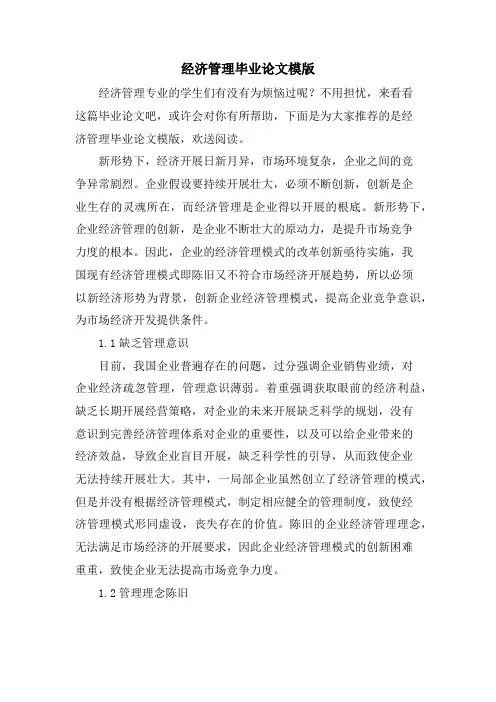 经济管理毕业论文模版

经济管理专业的学生们有没有为烦恼过呢？不用担忧，来看看这篇毕业论文吧，或许会对你有所帮助，下面是为大家推荐的是经济管理毕业论文模版，欢送阅读。

新形势下，经济开展日新月异，市场环境复杂，企业之间的竞争异常剧烈。企业假设要持续开展壮大，必须不断创新，创新是企业生存的灵魂所在，而经济管理是企业得以开展的根底。新形势下，企业经济管理的创新，是企业不断壮大的原动力，是提升市场竞争力度的根本。因此，企业的经济管理模式的改革创新亟待实施，我国现有经济管理模式即陈旧又不符合市场经济开展趋势，所以必须以新经济形势为背景，创新企业经济管理模式，提高企业竞争意识，为市场经济开发提供条件。

1.1 缺乏管理意识

目前，我国企业普遍存在的问题，过分强调企业销售业绩，对企业经济疏忽管理，管理意识薄弱。着重强调获取眼前的经济利益，缺乏长期开展经营策略，对企业的未来开展缺乏科学的规划，没有意识到完善经济管理体系对企业的重要性，以及可以给企业带来的经济效益，导致企业盲目开展，缺乏科学性的引导，从而致使企业无法持续开展壮大。其中，一局部企业虽然创立了经济管理的模式，但是并没有根据经济管理模式，制定相应健全的管理制度，致使经济管理模式形同虚设，丧失存在的价值。陈旧的企业经济管理理念，无法满足市场经济的开展要求，因此企业经济管理模式的创新困难重重，致使企业无法提高市场竞争力度。

1.2 管理理念陈旧